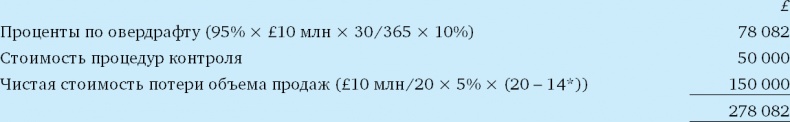 | | £ |
|---|---|
| Проценты по овердрафту (95% × £10 млн × 30/365 × 10%) | 78 082 |
| Стоимость процедур контроля | 50 000 |
| Чистая стоимость потери объема продаж (£10 млн/20 × 5% × (20 – 14*)) | 150 000 |
| | 278 082 |